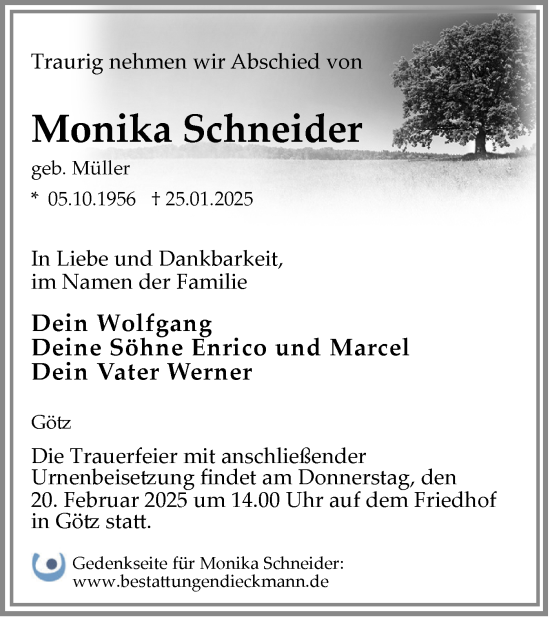 Traurig nehmen wir Abschied von

Monika Schneider

geb. Müller

* 05.10.1956 † 25.01.2025

In Liebe und Dankbarkeit,
im Namen der Familie

Dein Wolfgang
Deine Söhne Enrico und Marcel
Dein Vater Werner

Götz

Die Trauerfeier mit anschließender Urnenbeisetzung findet am Donnerstag, den 20. Februar 2025 um 14.00 Uhr auf dem Friedhof in Götz statt.

Gedenkseite für Monika Schneider:
www.bestattungendieckmann.de